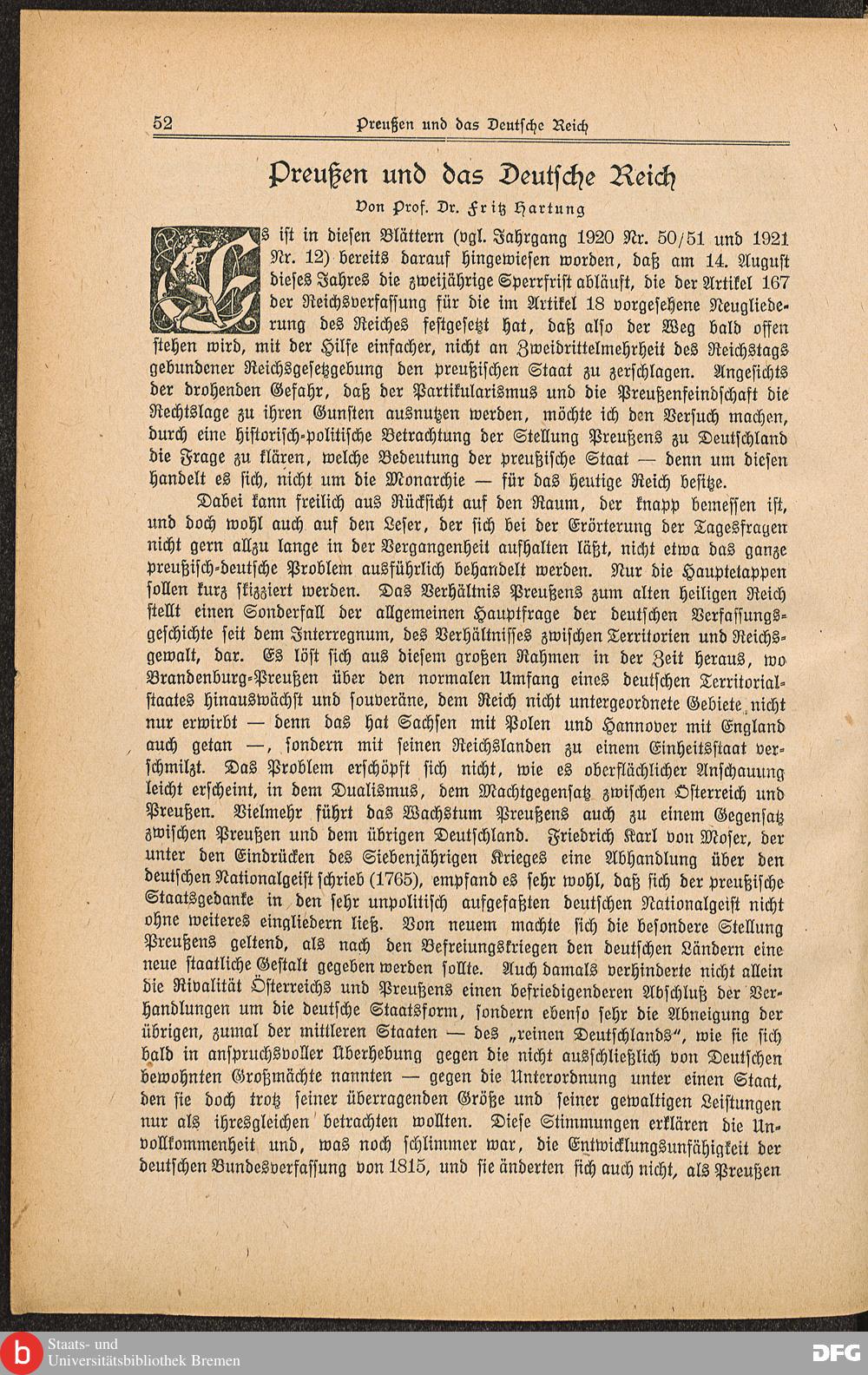 52 Preußen und das Deutsche Reich

Preußen und das Deutsche Reich

Von Prof. Dr. Fritz Hartung

Es ist in diesen Blättern (vgl. Jahrgang 1920 Nr. 50/51 und 1921 Nr. 12) bereits darauf hingewiesen worden, daß am 14. August dieses Jahres die zweijährige Sperrfrist abläuft, die der Artikel 167 der Reichsverfassung für die im Artikel 18 vorgesehene Neugliederung des Reiches festgesetzt hat, daß also der Weg bald offen stehen wird, mit der Hilfe einfacher, nicht an Zweidrittelmehrheit des Reichstags gebundener Reichsgesetzgebung den preußischen Staat zu zerschlagen. Angesichts der drohenden Gefahr, daß der Partikularismus und die Preußenfeindschaft die Rechtslage zu ihren Gunsten ausnutzen werden, möchte ich den Versuch machen, durch eine historisch-politische Betrachtung der Stellung Preußens zu Deutschland die Frage zu klären, welche Bedeutung der preußische Staat — denn um diesen handelt es sich, nicht um die Monarchie — für das heutige Reich besitze.

Dabei kann freilich aus Rücksicht auf den Raum, der knapp bemessen ist, und doch wohl auch auf den Leser, der sich bei der Erörterung der Tagesfragen nicht gern allzu lange in der Vergangenheit aufhalten läßt, nicht etwa das ganze preußisch-deutsche Problem ausführlich behandelt werden. Nur die Hauptetappen sollen kurz skizziert werden. Das Verhältnis Preußens zum alten heiligen Reich stellt einen Sonderfall der allgemeinen Hauptfrage der deutschen Verfassungsgeschichte seit dem Interregnum, des Verhältnisses zwischen Territorien und Reichsgewalt, dar. Es löst sich aus diesem großen Rahmen in der Zeit heraus, wo Brandenburg-Preußen über den normalen Umfang eines deutschen Territorialstaates hinauswächst und souveräne, dem Reich nicht untergeordnete Gebiete nicht nur erwirbt — denn das hat Sachsen mit Polen und Hannover mit England auch getan —, sondern mit seinen Reichslanden zu einem Einheitsstaat verschmilzt. Das Problem erschöpft sich nicht, wie es oberflächlicher Anschauung leicht erscheint, in dem Dualismus, dem Machtgegensatz zwischen Österreich und Preußen. Vielmehr führt das Wachstum Preußens auch zu einem Gegensatz zwischen Preußen und dem übrigen Deutschland. Friedrich Karl von Moser, der unter den Eindrücken des Siebenjährigen Krieges eine Abhandlung über den deutschen Nationalgeist schrieb (1765), empfand es sehr wohl, daß sich der preußische Staatsgedanke in den sehr unpolitisch aufgefaßten deutschen Nationalgeist nicht ohne weiteres eingliedern ließ. Von neuem machte sich die besondere Stellung Preußens geltend, als nach den Befreiungskriegen den deutschen Ländern eine neue staatliche Gestalt gegeben werden sollte. Auch damals verhinderte nicht allein die Rivalität Österreichs und Preußens einen befriedigenderen Abschluß der Verhandlungen um die deutsche Staatsform, sondern ebenso sehr die Abneigung der übrigen, zumal der mittleren Staaten — des „reinen Deutschlands“, wie sie sich bald in anspruchsvoller Überhebung gegen die nicht ausschließlich von Deutschen bewohnten Großmächte nannten — gegen die Unterordnung unter einen Staat, den sie doch trotz seiner überragenden Größe und seiner gewaltigen Leistungen nur als ihresgleichen betrachten wollten. Diese Stimmungen erklären die Unvollkommenheit und, was noch schlimmer war, die Entwicklungsunfähigkeit der deutschen Bundesverfassung von 1815, und sie änderten sich auch nicht, als Preußen

Staats- und Universitätsbibliothek Bremen

DFG